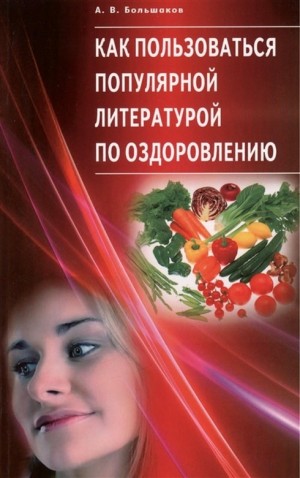 А. В. Большаков

КАК ПОЛЬЗОВАТЬСЯ ПОПУЛЯРНОЙ ЛИТЕРАТУРОЙ ПО ОЗДОРОВЛЕНИЮ